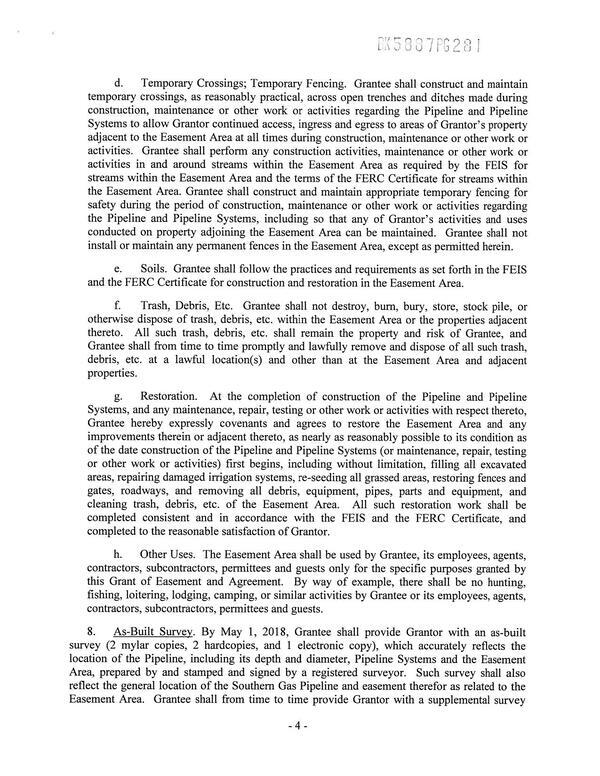 BK5887PG281

d. Temporary Crossings; Temporary Fencing. Grantee shall construct and maintain temporary crossings, as reasonably practical, across open trenches and ditches made during construction, maintenance or other work or activities regarding the Pipeline and Pipeline Systems to allow Grantor continued access, ingress and egress to areas of Grantor's property adjacent to the Easement Area at all times during construction, maintenance or other work or activities. Grantee shall perform any construction activities, maintenance or other work or activities in and around streams within the Easement Area as required by the FEIS for streams within the Easement Area and the terms of the FERC Certificate for streams within the Easement Area. Grantee shall construct and maintain appropriate temporary fencing for safety during the period of construction, maintenance or other work or activities regarding the Pipeline and Pipeline Systems, including so that any of Grantor's activities and uses conducted on property adjoining the Easement Area can be maintained. Grantee shall not install or maintain any permanent fences in the Easement Area, except as permitted herein.

e. Soils. Grantee shall follow the practices and requirements as set forth in the FEIS and the FERC Certificate for construction and restoration in the Easement Area.

f. Trash, Debris, Etc. Grantee shall not destroy, burn, bury, store, stock pile, or otherwise dispose of trash, debris, etc. within the Easement Area or the properties adjacent thereto. All such trash, debris, etc. shall remain the property and risk of Grantee, and Grantee shall from time to time promptly and lawfully remove and dispose of all such trash, debris, etc. at a lawful location(s) and other than at the Easement Area and adjacent properties.

g. Restoration. At the completion of construction of the Pipeline and Pipeline Systems, and any maintenance, repair, testing or other work or activities with respect thereto, Grantee hereby expressly covenants and agrees to restore the Easement Area and any improvements therein or adjacent thereto, as nearly as reasonably possible to its condition as of the date construction of the Pipeline and Pipeline Systems (or maintenance, repair, testing or other work or activities) first begins, including without limitation, filling all excavated areas, repairing damaged irrigation systems, re-seeding all grassed areas, restoring fences and gates, roadways, and removing all debris, equipment, pipes, parts and equipment, and cleaning trash, debris, etc. of the Easement Area. All such restoration work shall be completed consistent and in accordance with the FEIS and the FERC Certificate, and completed to the reasonable satisfaction of Grantor.

h. Other Uses. The Easement Area shall be used by Grantee, its employees, agents, contractors, subcontractors, permittees and guests only for the specific purposes granted by this Grant of Easement and Agreement. By way of example, there shall be no hunting, fishing, loitering, lodging, camping, or similar activities by Grantee or its employees, agents, contractors, subcontractors, permittees and guests.

8. As-Built Survey. By May 1, 2018, Grantee shall provide Grantor with an as-built survey (2 mylar copies, 2 hardcopies, and 1 electronic copy), which accurately reflects the location of the Pipeline, including its depth and diameter, Pipeline Systems and the Easement Area, prepared by and stamped and signed by a registered surveyor. Such survey shall also reflect the general location of the Southern Gas Pipeline and easement therefor as related to the Easement Area. Grantee shall from time to time provide Grantor with a supplemental survey

- 4 -